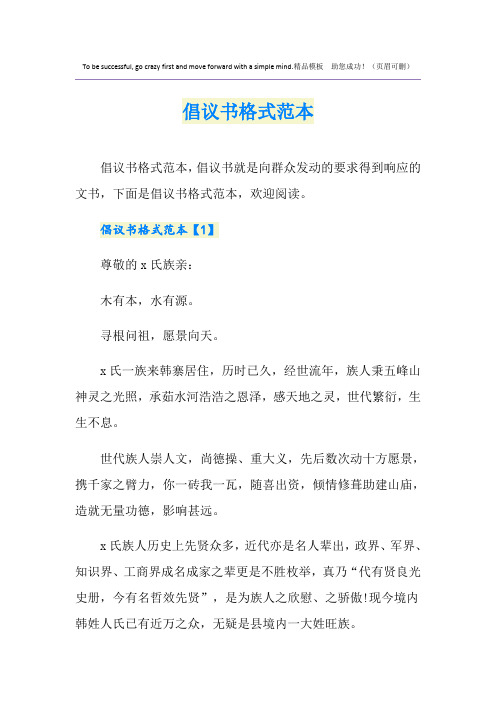 To be successful, go crazy first and move forward with a simple mind.精品模板　助您成功！（页眉可删）

倡议书格式范本

倡议书格式范本，倡议书就是向群众发动的要求得到响应的文书，下面是倡议书格式范本，欢迎阅读。

倡议书格式范本【1】

尊敬的 x 氏族亲：

木有本，水有源。

寻根问祖，愿景向天。

x 氏一族来韩寨居住，历时已久，经世流年，族人秉五峰山神灵之光照，承茹水河浩浩之恩泽，感天地之灵，世代繁衍，生生不息。

世代族人崇人文，尚德操、重大义，先后数次动十方愿景，携千家之臂力，你一砖我一瓦，随喜出资，倾情修葺助建山庙，造就无量功德，影响甚远。

x 氏族人历史上先贤众多，近代亦是名人辈出，政界、军界、知识界、工商界成名成家之辈更是不胜枚举，真乃“代有贤良光史册，今有名哲效先贤”，是为族人之欣慰、之骄傲!现今境内韩姓人氏已有近万之众，无疑是县境内一大姓旺族。